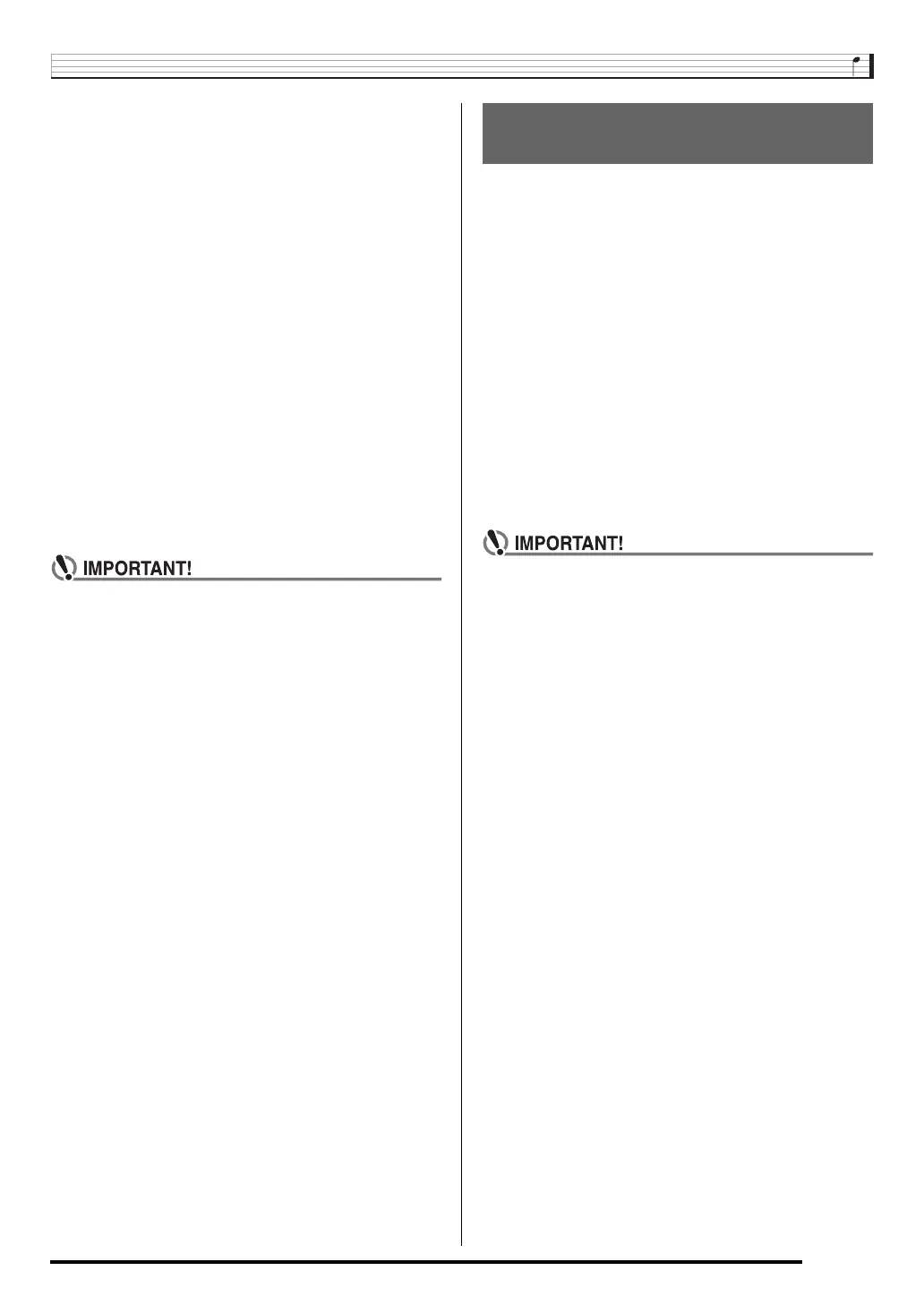 IMPORTANT!

IMPORTANT!